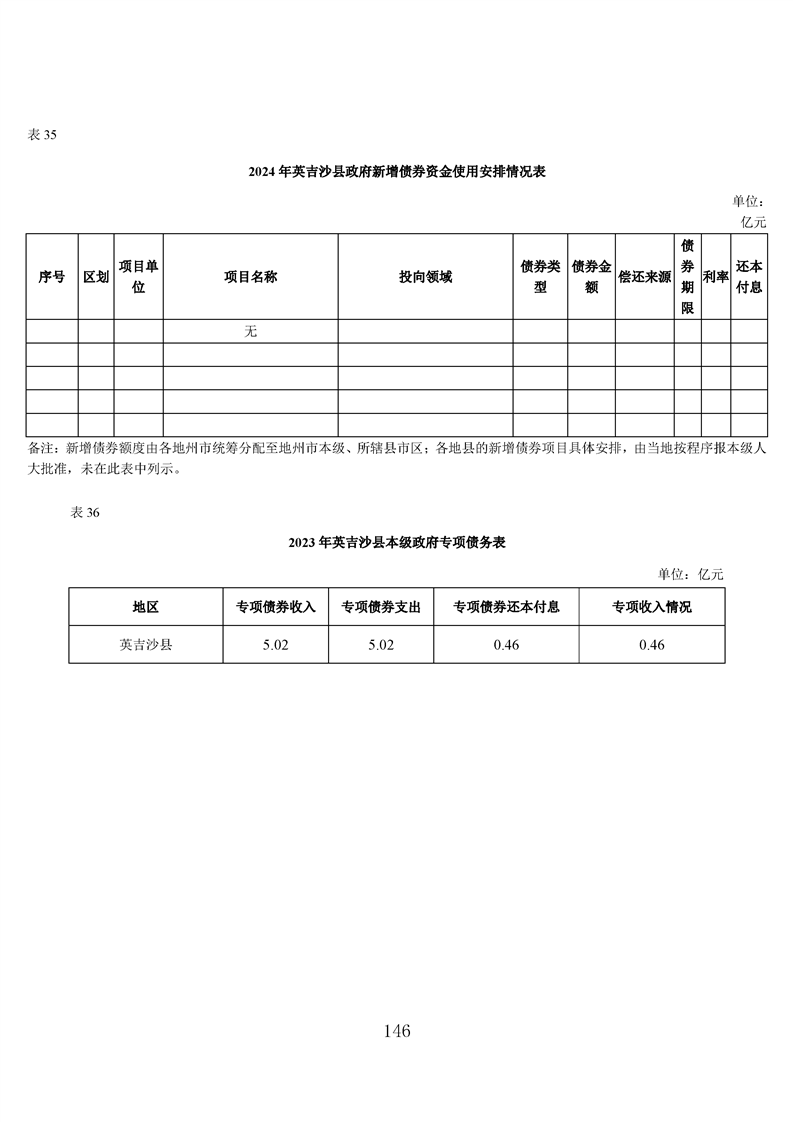 表 35

2024 年英吉沙县政府新增债券资金使用安排情况表

单位：亿元

| 序号 | 区划 | 项目单位 | 项目名称 | 投向领域 | 债券类型 | 债券金额 | 偿还来源 | 债券期限 | 利率 | 还本付息 |
|---|---|---|---|---|---|---|---|---|---|---|
| | | | 无 | | | | | | | |
| | | | | | | | | | | |
| | | | | | | | | | | |
| | | | | | | | | | | |
| | | | | | | | | | | |

备注：新增债券额度由各地州市统筹分配至地州市本级、所辖县市区；各地县的新增债券项目具体安排，由当地按程序报本级人大批准，未在此表中列示。

表 36

2023 年英吉沙县本级政府专项债务表

单位：亿元

| 地区 | 专项债券收入 | 专项债券支出 | 专项债券还本付息 | 专项收入情况 |
|---|---|---|---|---|
| 英吉沙县 | 5.02 | 5.02 | 0.46 | 0.46 |

146